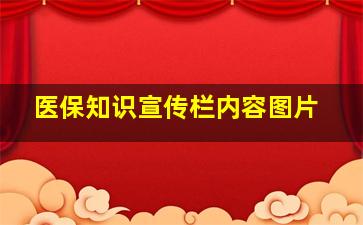 医保知识宣传栏内容图片